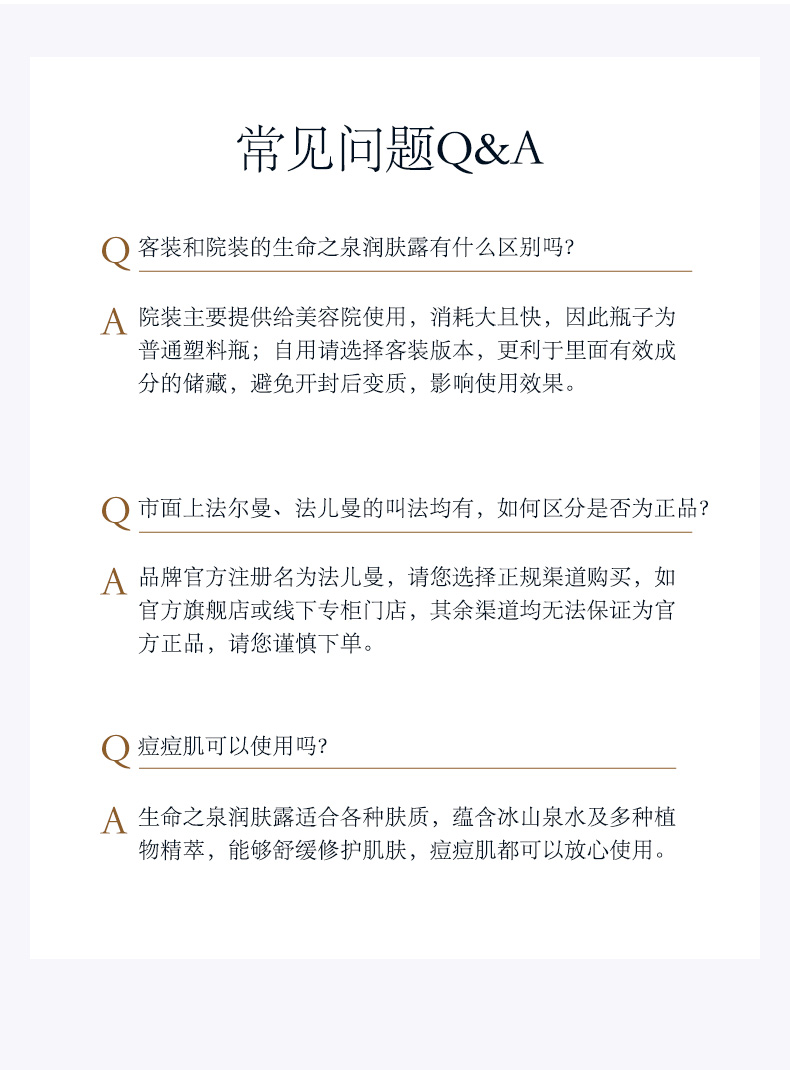 常见问题Q&A

Q 客装和院装的生命之泉润肤露有什么区别吗?

A 院装主要提供给美容院使用，消耗大且快，因此瓶子为普通塑料瓶；自用请选择客装版本，更利于里面有效成分的储藏，避免开封后变质，影响使用效果。

Q 市面上法尔曼、法儿曼的叫法均有，如何区分是否为正品?

A 品牌官方注册名为法儿曼，请您选择正规渠道购买，如官方旗舰店或线下专柜门店，其余渠道均无法保证为官方正品，请您谨慎下单。

Q 痘痘肌可以使用吗?

A 生命之泉润肤露适合各种肤质，蕴含冰山泉水及多种植物精萃，能够舒缓修护肌肤，痘痘肌都可以放心使用。